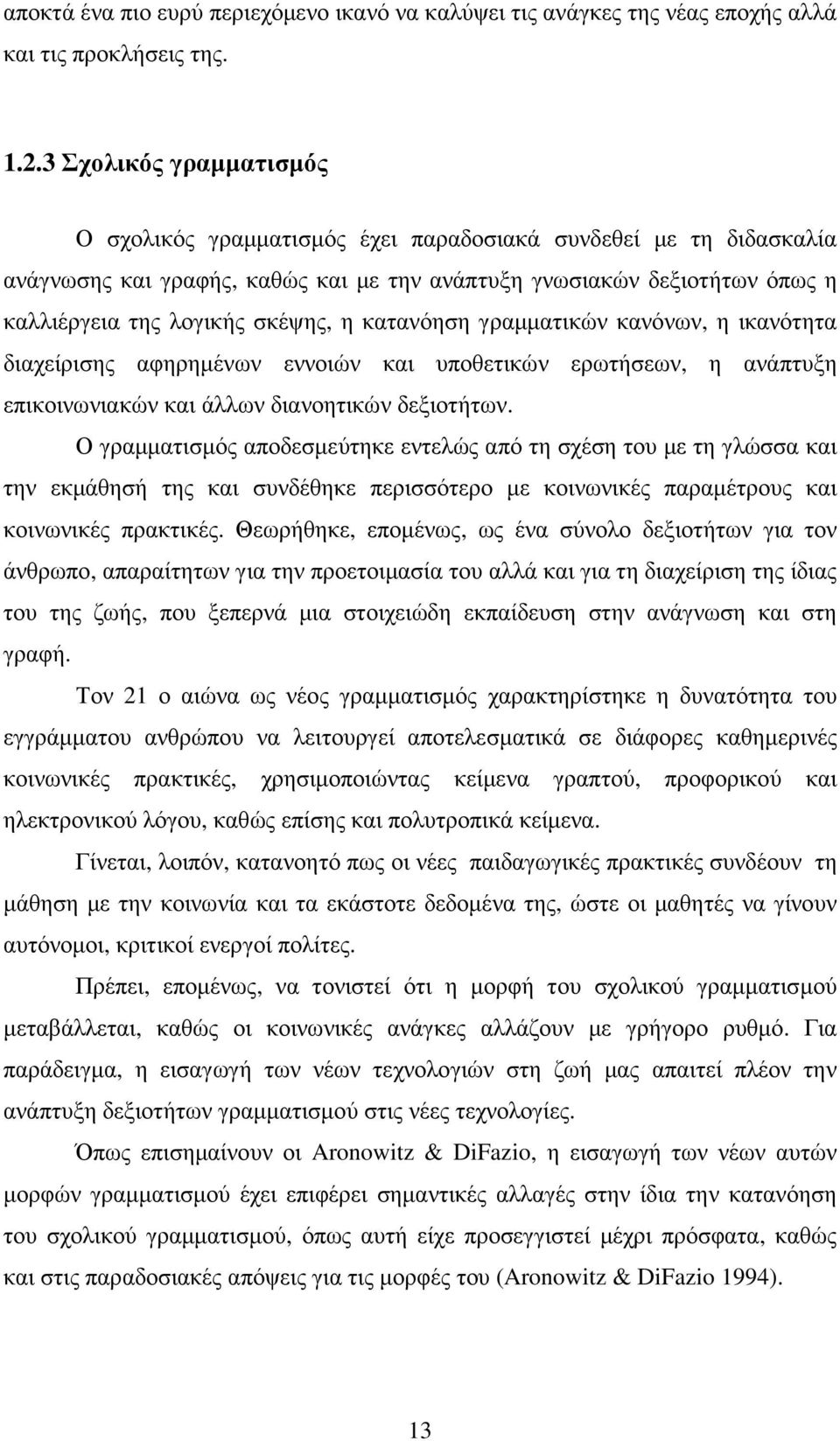 αποκτά ένα πιο ευρύ περιεχόμενο ικανό να καλύψει τις ανάγκες της νέας εποχής αλλά και τις προκλήσεις της.

1.2.3 Σχολικός γραμματισμός

Ο σχολικός γραμματισμός έχει παραδοσιακά συνδεθεί με τη διδασκαλία ανάγνωσης και γραφής, καθώς και με την ανάπτυξη γνωσιακών δεξιοτήτων όπως η καλλιέργεια της λογικής σκέψης, η κατανόηση γραμματικών κανόνων, η ικανότητα διαχείρισης αφηρημένων εννοιών και υποθετικών ερωτήσεων, η ανάπτυξη επικοινωνιακών και άλλων διανοητικών δεξιοτήτων.

Ο γραμματισμός αποδεσμεύτηκε εντελώς από τη σχέση του με τη γλώσσα και την εκμάθησή της και συνδέθηκε περισσότερο με κοινωνικές παραμέτρους και κοινωνικές πρακτικές. Θεωρήθηκε, επομένως, ως ένα σύνολο δεξιοτήτων για τον άνθρωπο, απαραίτητων για την προετοιμασία του αλλά και για τη διαχείριση της ίδιας του της ζωής, που ξεπερνά μια στοιχειώδη εκπαίδευση στην ανάγνωση και στη γραφή.

Τον 21 ο αιώνα ως νέος γραμματισμός χαρακτηρίστηκε η δυνατότητα του εγγράμματου ανθρώπου να λειτουργεί αποτελεσματικά σε διάφορες καθημερινές κοινωνικές πρακτικές, χρησιμοποιώντας κείμενα γραπτού, προφορικού και ηλεκτρονικού λόγου, καθώς επίσης και πολυτροπικά κείμενα.

Γίνεται, λοιπόν, κατανοητό πως οι νέες παιδαγωγικές πρακτικές συνδέουν τη μάθηση με την κοινωνία και τα εκάστοτε δεδομένα της, ώστε οι μαθητές να γίνουν αυτόνομοι, κριτικοί ενεργοί πολίτες.

Πρέπει, επομένως, να τονιστεί ότι η μορφή του σχολικού γραμματισμού μεταβάλλεται, καθώς οι κοινωνικές ανάγκες αλλάζουν με γρήγορο ρυθμό. Για παράδειγμα, η εισαγωγή των νέων τεχνολογιών στη ζωή μας απαιτεί πλέον την ανάπτυξη δεξιοτήτων γραμματισμού στις νέες τεχνολογίες.

Όπως επισημαίνουν οι Aronowitz & DiFazio, η εισαγωγή των νέων αυτών μορφών γραμματισμού έχει επιφέρει σημαντικές αλλαγές στην ίδια την κατανόηση του σχολικού γραμματισμού, όπως αυτή είχε προσεγγιστεί μέχρι πρόσφατα, καθώς και στις παραδοσιακές απόψεις για τις μορφές του (Aronowitz & DiFazio 1994).

13